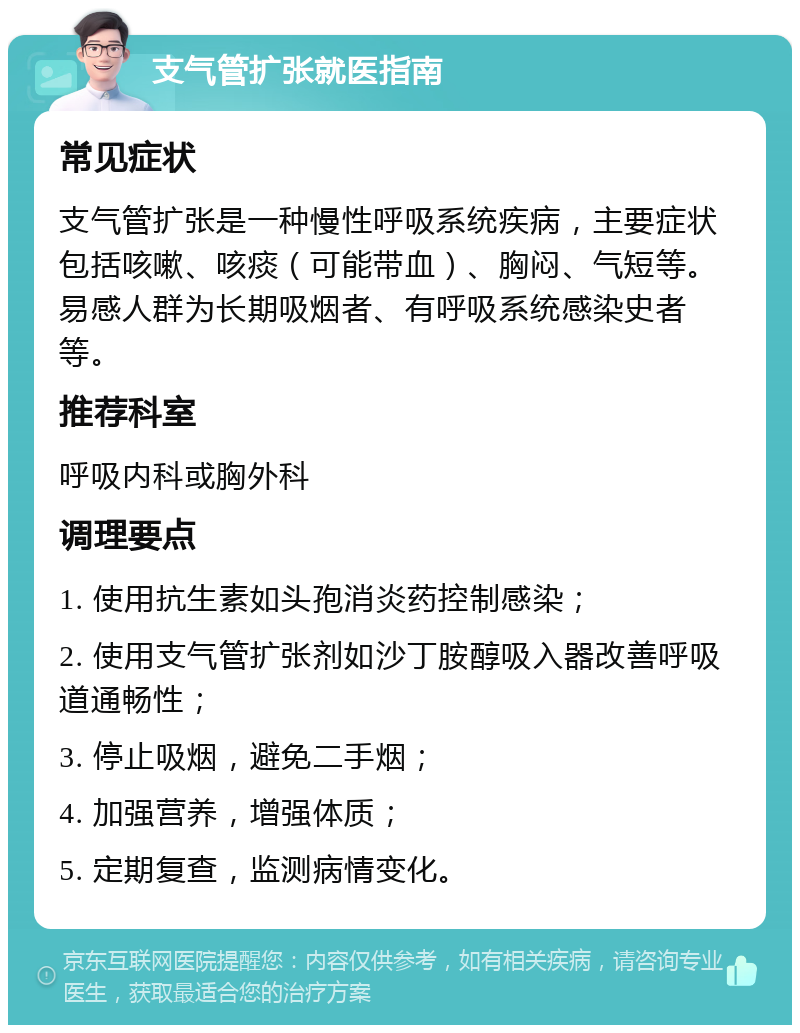 支气管扩张就医指南

常见症状

支气管扩张是一种慢性呼吸系统疾病，主要症状包括咳嗽、咳痰（可能带血）、胸闷、气短等。易感人群为长期吸烟者、有呼吸系统感染史者等。

推荐科室

呼吸内科或胸外科

调理要点

1. 使用抗生素如头孢消炎药控制感染；

2. 使用支气管扩张剂如沙丁胺醇吸入器改善呼吸道通畅性；

3. 停止吸烟，避免二手烟；

4. 加强营养，增强体质；

5. 定期复查，监测病情变化。

京东互联网医院提醒您：内容仅供参考，如有相关疾病，请咨询专业医生，获取最适合您的治疗方案